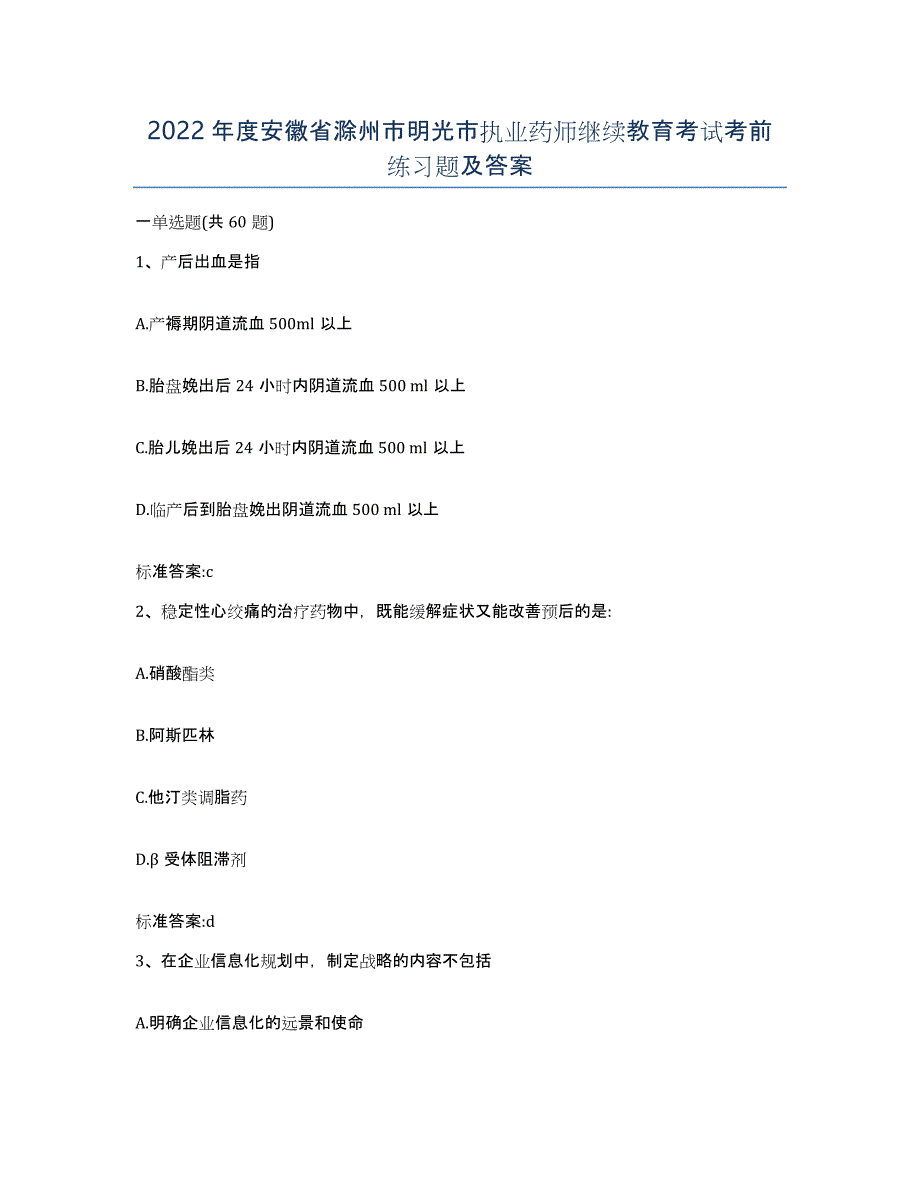 2022年度安徽省滁州市明光市执业药师继续教育考试考前练习题及答案

一单选题(共60题)

1、产后出血是指

A.产褥期阴道流血500ml以上

B.胎盘娩出后24小时内阴道流血500 ml以上

C.胎儿娩出后24小时内阴道流血500 ml以上

D.临产后到胎盘娩出阴道流血500 ml以上

标准答案:c

2、稳定性心绞痛的治疗药物中，既能缓解症状又能改善预后的是:

A.硝酸酯类

B.阿斯匹林

C.他汀类调脂药

D.β受体阻滞剂

标准答案:d

3、在企业信息化规划中，制定战略的内容不包括

A.明确企业信息化的远景和使命